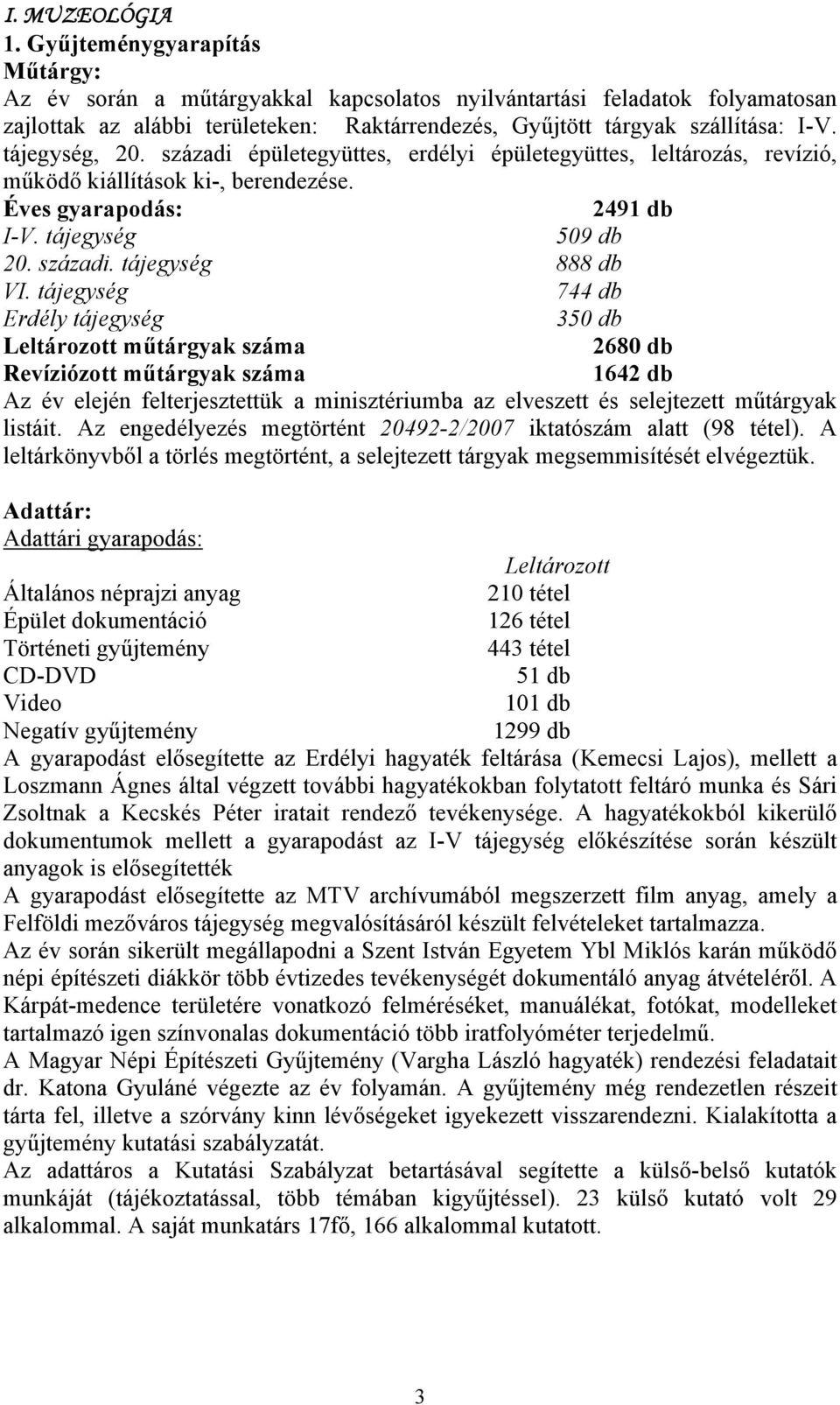 I. MUZEOLÓGIA
1. Gyűjteménygyarapítás
Műtárgy:
Az év során a műtárgyakkal kapcsolatos nyilvántartási feladatok folyamatosan zajlottak az alábbi területeken: Raktárrendezés, Gyűjtött tárgyak szállítása: I-V. tájegység, 20. századi épületegyüttes, erdélyi épületegyüttes, leltározás, revízió, működő kiállítások ki-, berendezése.

| Éves gyarapodás: | 2491 db |
|---|---|
| I-V. tájegység | 509 db |
| 20. századi. tájegység | 888 db |
| VI. tájegység | 744 db |
| Erdély tájegység | 350 db |
| Leltározott műtárgyak száma | 2680 db |
| Revíziózott műtárgyak száma | 1642 db |

Az év elején felterjesztettük a minisztériumba az elveszett és selejtezett műtárgyak listáit. Az engedélyezés megtörtént 20492-2/2007 iktatószám alatt (98 tétel). A leltárkönyvből a törlés megtörtént, a selejtezett tárgyak megsemmisítését elvégeztük.

Adattár:
Adattári gyarapodás:

| | Leltározott |
|---|---|
| Általános néprajzi anyag | 210 tétel |
| Épület dokumentáció | 126 tétel |
| Történeti gyűjtemény | 443 tétel |
| CD-DVD | 51 db |
| Video | 101 db |
| Negatív gyűjtemény | 1299 db |

A gyarapodást elősegítette az Erdélyi hagyaték feltárása (Kemecsi Lajos), mellett a Loszmann Ágnes által végzett további hagyatékokban folytatott feltáró munka és Sári Zsoltnak a Kecskés Péter iratait rendező tevékenysége. A hagyatékokból kikerülő dokumentumok mellett a gyarapodást az I-V tájegység előkészítése során készült anyagok is elősegítették
A gyarapodást elősegítette az MTV archívumából megszerzett film anyag, amely a Felföldi mezőváros tájegység megvalósításáról készült felvételeket tartalmazza.
Az év során sikerült megállapodni a Szent István Egyetem Ybl Miklós karán működő népi építészeti diákkör több évtizedes tevékenységét dokumentáló anyag átvételéről. A Kárpát-medence területére vonatkozó felméréseket, manuálékat, fotókat, modelleket tartalmazó igen színvonalas dokumentáció több iratfolyóméter terjedelmű.
A Magyar Népi Építészeti Gyűjtemény (Vargha László hagyaték) rendezési feladatait dr. Katona Gyuláné végezte az év folyamán. A gyűjtemény még rendezetlen részeit tárta fel, illetve a szórvány kinn lévőségeket igyekezett visszarendezni. Kialakította a gyűjtemény kutatási szabályzatát.
Az adattáros a Kutatási Szabályzat betartásával segítette a külső-belső kutatók munkáját (tájékoztatással, több témában kigyűjtéssel). 23 külső kutató volt 29 alkalommal. A saját munkatárs 17fő, 166 alkalommal kutatott.

3